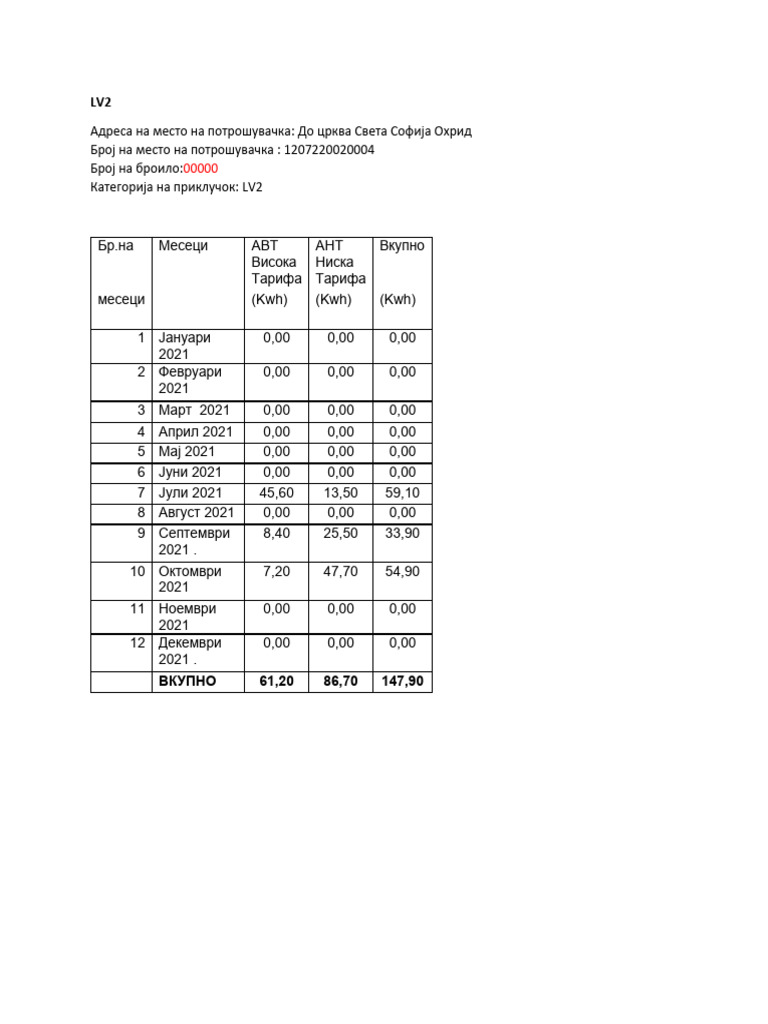 LV2

Адреса на место на потрошувачка: До црква Света Софија Охрид
Број на место на потрошувачка : 1207220020004
Број на броило:00000
Категорија на приклучок: LV2

| Бр.на месеци | Месеци | АВТ Висока Тарифа (Kwh) | АНТ Ниска Тарифа (Kwh) | Вкупно (Kwh) |
|---|---|---|---|---|
| 1 | Јануари 2021 | 0,00 | 0,00 | 0,00 |
| 2 | Февруари 2021 | 0,00 | 0,00 | 0,00 |
| 3 | Март 2021 | 0,00 | 0,00 | 0,00 |
| 4 | Април 2021 | 0,00 | 0,00 | 0,00 |
| 5 | Мај 2021 | 0,00 | 0,00 | 0,00 |
| 6 | Јуни 2021 | 0,00 | 0,00 | 0,00 |
| 7 | Јули 2021 | 45,60 | 13,50 | 59,10 |
| 8 | Август 2021 | 0,00 | 0,00 | 0,00 |
| 9 | Септември 2021 . | 8,40 | 25,50 | 33,90 |
| 10 | Октомври 2021 | 7,20 | 47,70 | 54,90 |
| 11 | Ноември 2021 | 0,00 | 0,00 | 0,00 |
| 12 | Декември 2021 . | 0,00 | 0,00 | 0,00 |
| | ВКУПНО | 61,20 | 86,70 | 147,90 |